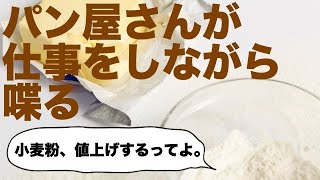 パン屋さんが仕事をしながら喋る

小麦粉、値上げするってよ。